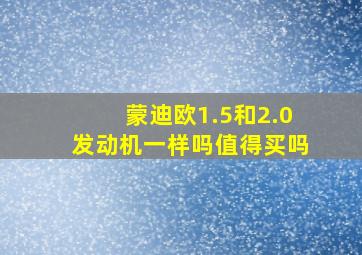 蒙迪欧1.5和2.0
发动机一样吗值得买吗